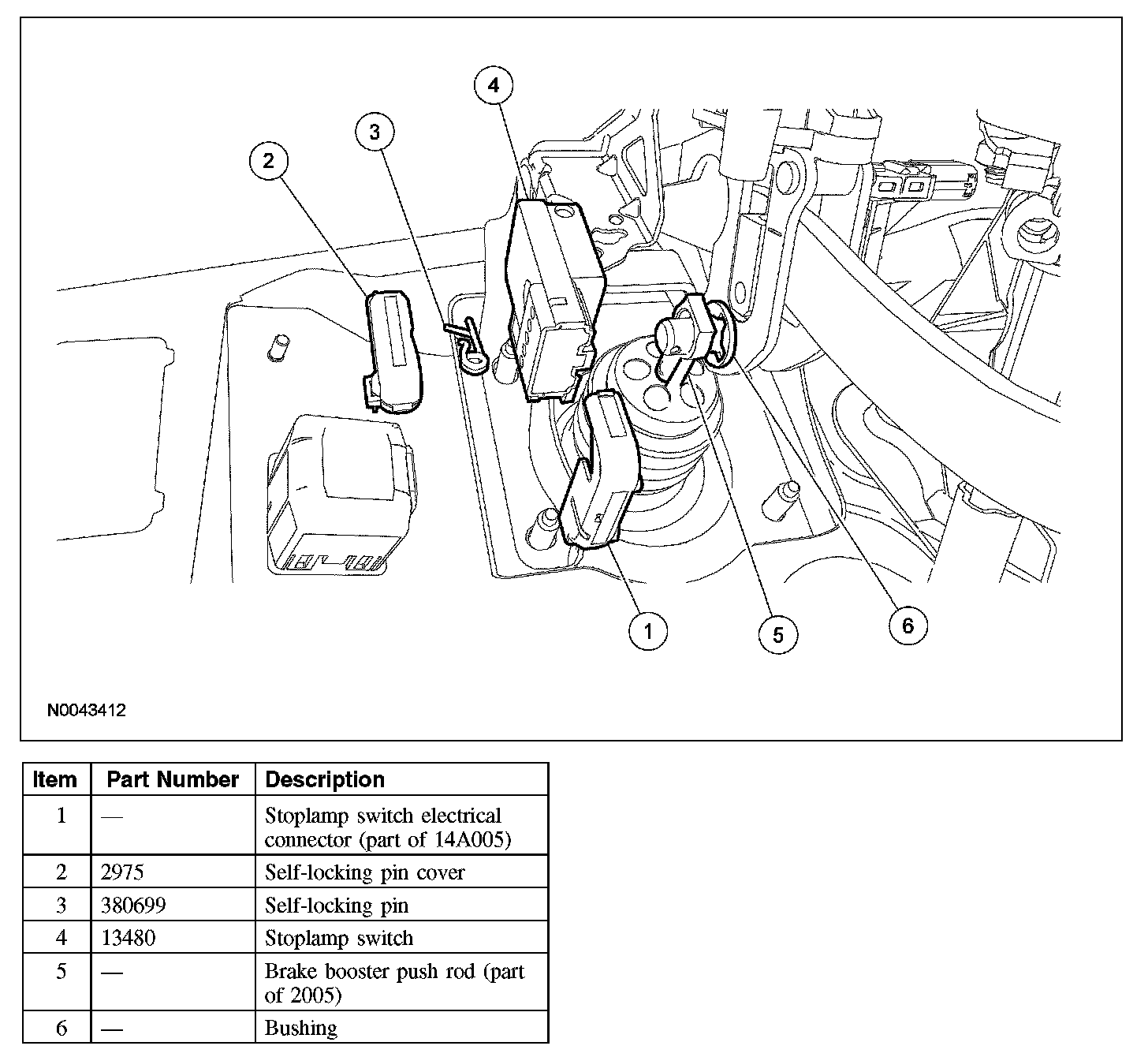 4
3
2
1
5
6
N0043412

| Item | Part Number | Description |
|---|---|---|
| 1 | — | Stoplamp switch electrical connector (part of 14A005) |
| 2 | 2975 | Self-locking pin cover |
| 3 | 380699 | Self-locking pin |
| 4 | 13480 | Stoplamp switch |
| 5 | — | Brake booster push rod (part of 2005) |
| 6 | — | Bushing |